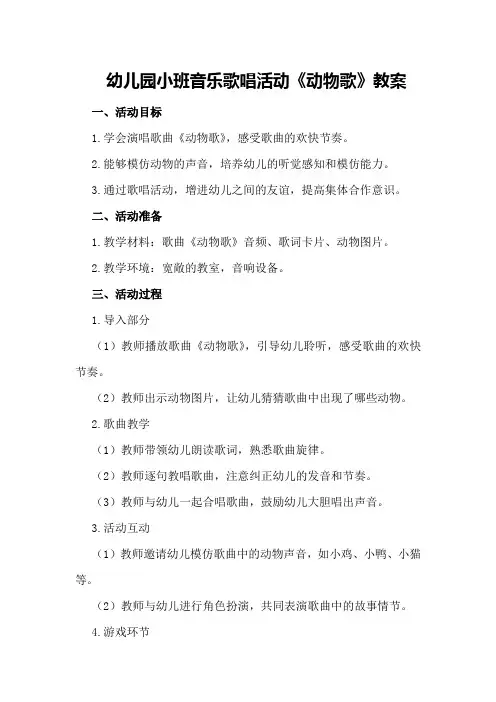 幼儿园小班音乐歌唱活动《动物歌》教案

一、活动目标

1.学会演唱歌曲《动物歌》，感受歌曲的欢快节奏。

2.能够模仿动物的声音，培养幼儿的听觉感知和模仿能力。

3.通过歌唱活动，增进幼儿之间的友谊，提高集体合作意识。

二、活动准备

1.教学材料：歌曲《动物歌》音频、歌词卡片、动物图片。

2.教学环境：宽敞的教室，音响设备。

三、活动过程

1.导入部分

（1）教师播放歌曲《动物歌》，引导幼儿聆听，感受歌曲的欢快节奏。

（2）教师出示动物图片，让幼儿猜猜歌曲中出现了哪些动物。

2.歌曲教学

（1）教师带领幼儿朗读歌词，熟悉歌曲旋律。

（2）教师逐句教唱歌曲，注意纠正幼儿的发音和节奏。

（3）教师与幼儿一起合唱歌曲，鼓励幼儿大胆唱出声音。

3.活动互动

（1）教师邀请幼儿模仿歌曲中的动物声音，如小鸡、小鸭、小猫等。

（2）教师与幼儿进行角色扮演，共同表演歌曲中的故事情节。

4.游戏环节